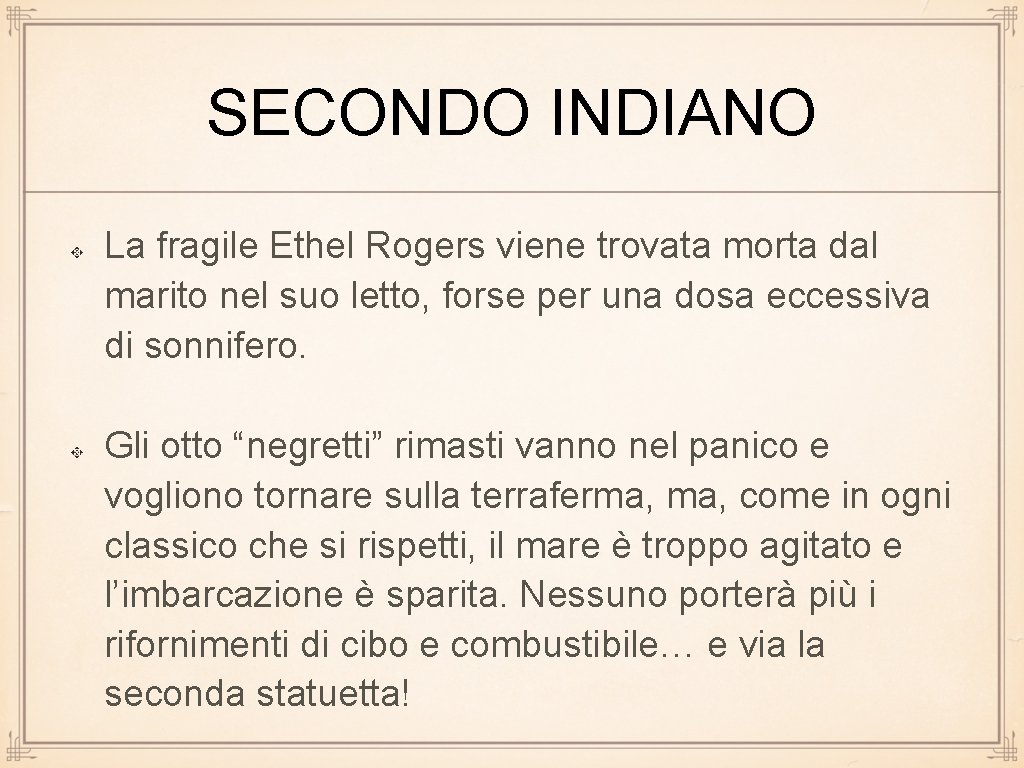 SECONDO INDIANO

La fragile Ethel Rogers viene trovata morta dal marito nel suo letto, forse per una dosa eccessiva di sonnifero.

Gli otto “negretti” rimasti vanno nel panico e vogliono tornare sulla terraferma, ma, come in ogni classico che si rispetti, il mare è troppo agitato e l’imbarcazione è sparita. Nessuno porterà più i rifornimenti di cibo e combustibile… e via la seconda statuetta!